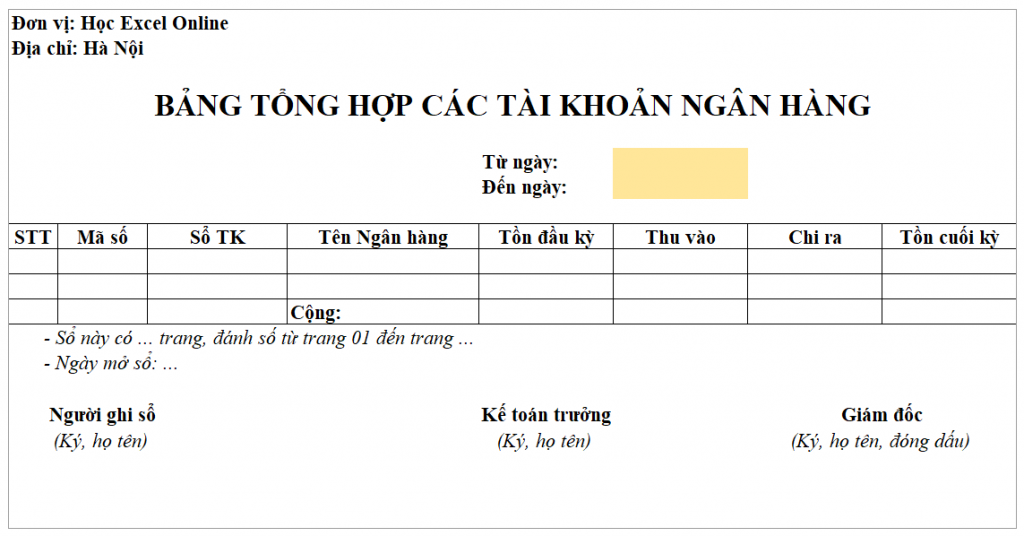 Đơn vị: Học Excel Online
Địa chỉ: Hà Nội

BẢNG TỔNG HỢP CÁC TÀI KHOẢN NGÂN HÀNG

Từ ngày:
Đến ngày:

| STT | Mã số | Số TK | Tên Ngân hàng | Tồn đầu kỳ | Thu vào | Chi ra | Tồn cuối kỳ |
|---|---|---|---|---|---|---|---|
| | | | | | | | |
| | | | | | | | |
| | | | Cộng: | | | | |

- Sổ này có ... trang, đánh số từ trang 01 đến trang ...
- Ngày mở sổ: ...

Người ghi sổ
(Ký, họ tên)

Kế toán trưởng
(Ký, họ tên)

Giám đốc
(Ký, họ tên, đóng dấu)